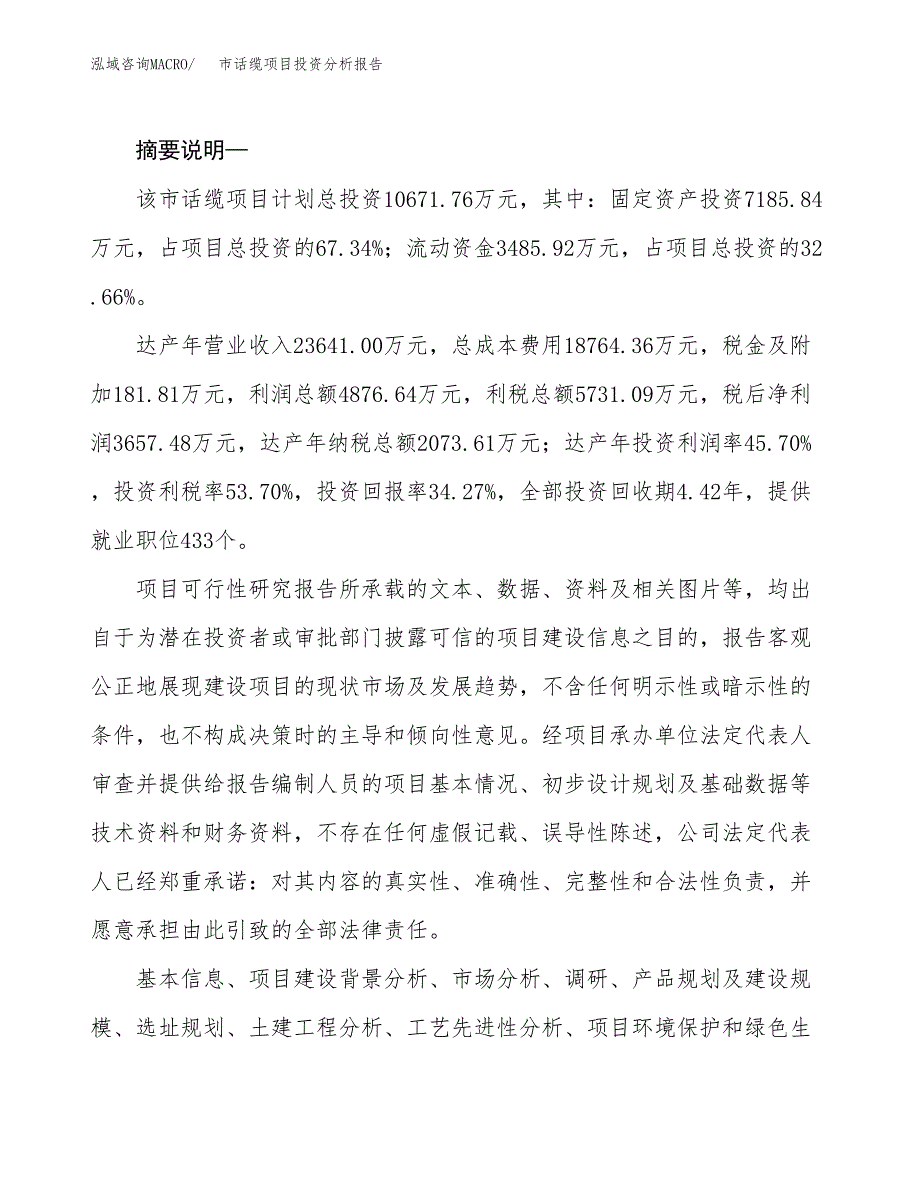 泓域咨询MACRO/　市话缆项目投资分析报告

摘要说明—

该市话缆项目计划总投资10671.76万元，其中：固定资产投资7185.84万元，占项目总投资的67.34%；流动资金3485.92万元，占项目总投资的32.66%。

达产年营业收入23641.00万元，总成本费用18764.36万元，税金及附加181.81万元，利润总额4876.64万元，利税总额5731.09万元，税后净利润3657.48万元，达产年纳税总额2073.61万元；达产年投资利润率45.70%，投资利税率53.70%，投资回报率34.27%，全部投资回收期4.42年，提供就业职位433个。

项目可行性研究报告所承载的文本、数据、资料及相关图片等，均出自于为潜在投资者或审批部门披露可信的项目建设信息之目的，报告客观公正地展现建设项目的现状市场及发展趋势，不含任何明示性或暗示性的条件，也不构成决策时的主导和倾向性意见。经项目承办单位法定代表人审查并提供给报告编制人员的项目基本情况、初步设计规划及基础数据等技术资料和财务资料，不存在任何虚假记载、误导性陈述，公司法定代表人已经郑重承诺：对其内容的真实性、准确性、完整性和合法性负责，并愿意承担由此引致的全部法律责任。

基本信息、项目建设背景分析、市场分析、调研、产品规划及建设规模、选址规划、土建工程分析、工艺先进性分析、项目环境保护和绿色生